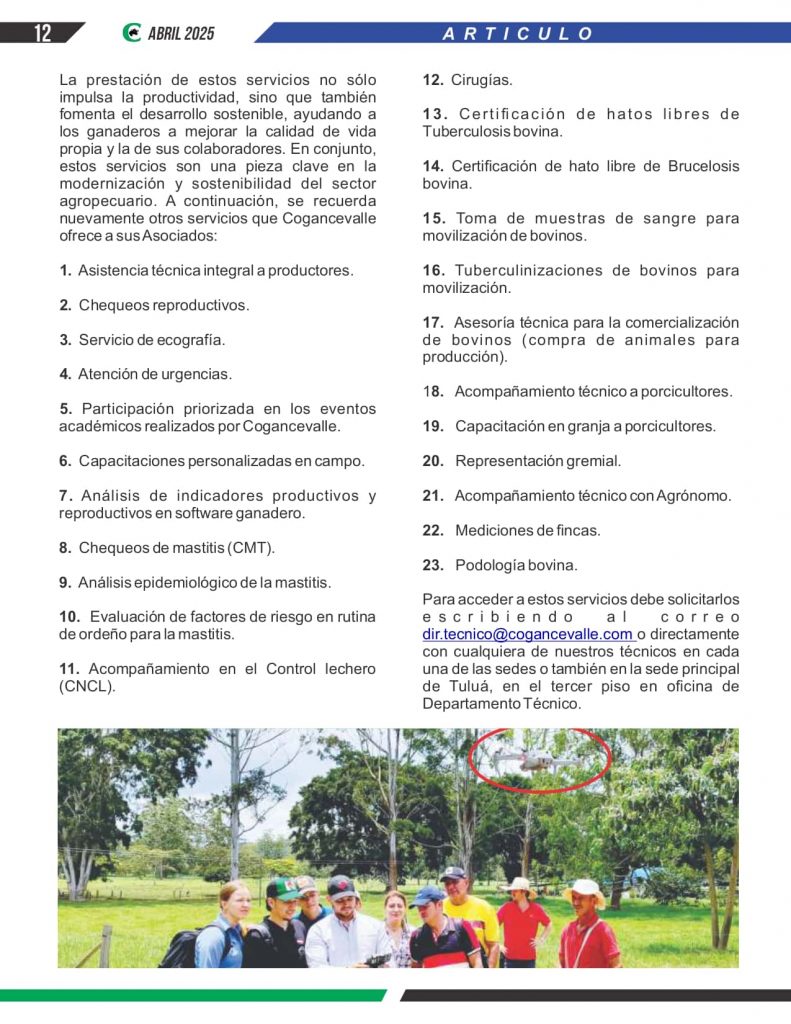 12 ABRIL 2025

ARTICULO

La prestación de estos servicios no sólo impulsa la productividad, sino que también fomenta el desarrollo sostenible, ayudando a los ganaderos a mejorar la calidad de vida propia y la de sus colaboradores. En conjunto, estos servicios son una pieza clave en la modernización y sostenibilidad del sector agropecuario. A continuación, se recuerda nuevamente otros servicios que Cogancevalle ofrece a sus Asociados:

1. Asistencia técnica integral a productores.

2. Chequeos reproductivos.

3. Servicio de ecografía.

4. Atención de urgencias.

5. Participación priorizada en los eventos académicos realizados por Cogancevalle.

6. Capacitaciones personalizadas en campo.

7. Análisis de indicadores productivos y reproductivos en software ganadero.

8. Chequeos de mastitis (CMT).

9. Análisis epidemiológico de la mastitis.

10. Evaluación de factores de riesgo en rutina de ordeño para la mastitis.

11. Acompañamiento en el Control lechero (CNCL).

12. Cirugías.

13. Certificación de hatos libres de Tuberculosis bovina.

14. Certificación de hato libre de Brucelosis bovina.

15. Toma de muestras de sangre para movilización de bovinos.

16. Tuberculinizaciones de bovinos para movilización.

17. Asesoría técnica para la comercialización de bovinos (compra de animales para producción).

18. Acompañamiento técnico a porcicultores.

19. Capacitación en granja a porcicultores.

20. Representación gremial.

21. Acompañamiento técnico con Agrónomo.

22. Mediciones de fincas.

23. Podología bovina.

Para acceder a estos servicios debe solicitarlos escribiendo al correo dir.tecnico@cogancevalle.com o directamente con cualquiera de nuestros técnicos en cada una de las sedes o también en la sede principal de Tuluá, en el tercer piso en oficina de Departamento Técnico.